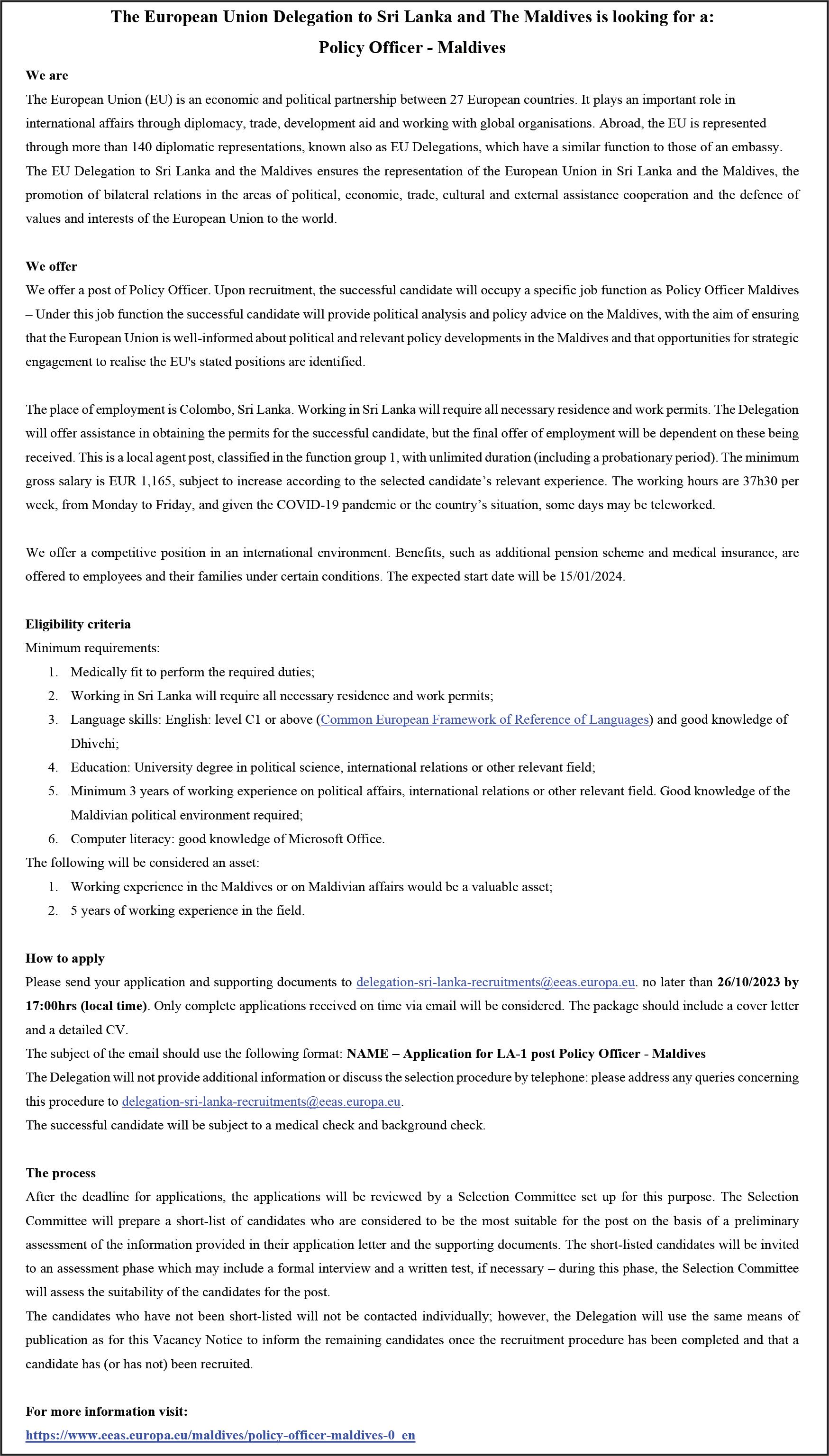 The European Union Delegation to Sri Lanka and The Maldives is looking for a:

Policy Officer - Maldives

We are

The European Union (EU) is an economic and political partnership between 27 European countries. It plays an important role in international affairs through diplomacy, trade, development aid and working with global organisations. Abroad, the EU is represented through more than 140 diplomatic representations, known also as EU Delegations, which have a similar function to those of an embassy. The EU Delegation to Sri Lanka and the Maldives ensures the representation of the European Union in Sri Lanka and the Maldives, the promotion of bilateral relations in the areas of political, economic, trade, cultural and external assistance cooperation and the defence of values and interests of the European Union to the world.

We offer

We offer a post of Policy Officer. Upon recruitment, the successful candidate will occupy a specific job function as Policy Officer Maldives – Under this job function the successful candidate will provide political analysis and policy advice on the Maldives, with the aim of ensuring that the European Union is well-informed about political and relevant policy developments in the Maldives and that opportunities for strategic engagement to realise the EU's stated positions are identified.

The place of employment is Colombo, Sri Lanka. Working in Sri Lanka will require all necessary residence and work permits. The Delegation will offer assistance in obtaining the permits for the successful candidate, but the final offer of employment will be dependent on these being received. This is a local agent post, classified in the function group 1, with unlimited duration (including a probationary period). The minimum gross salary is EUR 1,165, subject to increase according to the selected candidate's relevant experience. The working hours are 37h30 per week, from Monday to Friday, and given the COVID-19 pandemic or the country's situation, some days may be teleworked.

We offer a competitive position in an international environment. Benefits, such as additional pension scheme and medical insurance, are offered to employees and their families under certain conditions. The expected start date will be 15/01/2024.

Eligibility criteria

Minimum requirements:

1. Medically fit to perform the required duties;
2. Working in Sri Lanka will require all necessary residence and work permits;
3. Language skills: English: level C1 or above (Common European Framework of Reference of Languages) and good knowledge of Dhivehi;
4. Education: University degree in political science, international relations or other relevant field;
5. Minimum 3 years of working experience on political affairs, international relations or other relevant field. Good knowledge of the Maldivian political environment required;
6. Computer literacy: good knowledge of Microsoft Office.

The following will be considered an asset:

1. Working experience in the Maldives or on Maldivian affairs would be a valuable asset;
2. 5 years of working experience in the field.

How to apply

Please send your application and supporting documents to delegation-sri-lanka-recruitments@eeas.europa.eu. no later than 26/10/2023 by 17:00hrs (local time). Only complete applications received on time via email will be considered. The package should include a cover letter and a detailed CV.

The subject of the email should use the following format: NAME – Application for LA-1 post Policy Officer - Maldives

The Delegation will not provide additional information or discuss the selection procedure by telephone: please address any queries concerning this procedure to delegation-sri-lanka-recruitments@eeas.europa.eu.

The successful candidate will be subject to a medical check and background check.

The process

After the deadline for applications, the applications will be reviewed by a Selection Committee set up for this purpose. The Selection Committee will prepare a short-list of candidates who are considered to be the most suitable for the post on the basis of a preliminary assessment of the information provided in their application letter and the supporting documents. The short-listed candidates will be invited to an assessment phase which may include a formal interview and a written test, if necessary – during this phase, the Selection Committee will assess the suitability of the candidates for the post.

The candidates who have not been short-listed will not be contacted individually; however, the Delegation will use the same means of publication as for this Vacancy Notice to inform the remaining candidates once the recruitment procedure has been completed and that a candidate has (or has not) been recruited.

For more information visit:

https://www.eeas.europa.eu/maldives/policy-officer-maldives-0_en